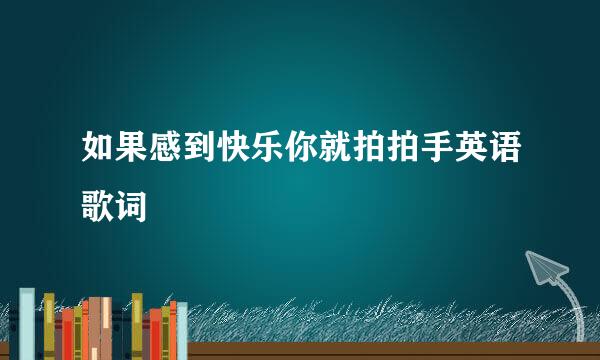 如果感到快乐你就拍拍手英语歌词